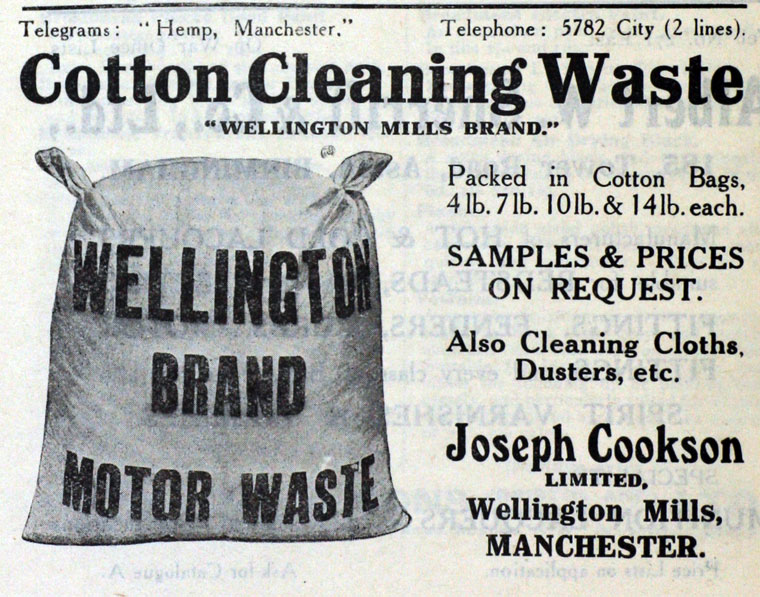 Telegrams: "Hemp, Manchester." Telephone: 5782 City (2 lines).

Cotton Cleaning Waste

"WELLINGTON MILLS BRAND."

WELLINGTON
BRAND
MOTOR WASTE

Packed in Cotton Bags, 4 lb. 7 lb. 10 lb. & 14 lb. each.

SAMPLES & PRICES ON REQUEST.

Also Cleaning Cloths, Dusters, etc.

Joseph Cookson
LIMITED,
Wellington Mills,
MANCHESTER.